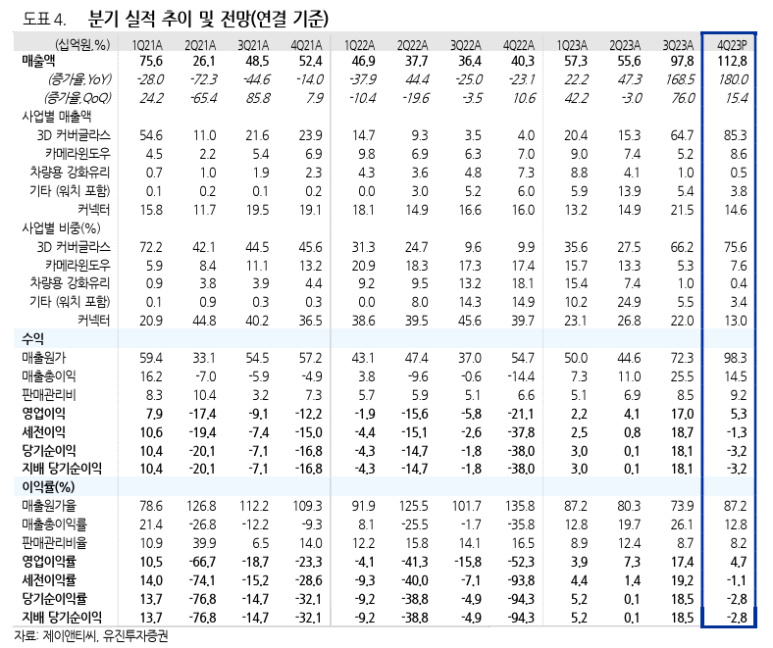 도표 4. 분기 실적 추이 및 전망(연결 기준)

| (십억원,%) | 1Q21A | 2Q21A | 3Q21A | 4Q21A | 1Q22A | 2Q22A | 3Q22A | 4Q22A | 1Q23A | 2Q23A | 3Q23A | 4Q23P |
|---|---|---|---|---|---|---|---|---|---|---|---|---|
| 매출액 | 75.6 | 26.1 | 48.5 | 52.4 | 46.9 | 37.7 | 36.4 | 40.3 | 57.3 | 55.6 | 97.8 | 112.8 |
| (증가율,YoY) | -28.0 | -72.3 | -44.6 | -14.0 | -37.9 | 44.4 | -25.0 | -23.1 | 22.2 | 47.3 | 168.5 | 180.0 |
| (증가율,QoQ) | 24.2 | -65.4 | 85.8 | 7.9 | -10.4 | -19.6 | -3.5 | 10.6 | 42.2 | -3.0 | 76.0 | 15.4 |
| 사업별 매출액 | | | | | | | | | | | | |
| 3D 커버글라스 | 54.6 | 11.0 | 21.6 | 23.9 | 14.7 | 9.3 | 3.5 | 4.0 | 20.4 | 15.3 | 64.7 | 85.3 |
| 카메라윈도우 | 4.5 | 2.2 | 5.4 | 6.9 | 9.8 | 6.9 | 6.3 | 7.0 | 9.0 | 7.4 | 5.2 | 8.6 |
| 차량용 강화유리 | 0.7 | 1.0 | 1.9 | 2.3 | 4.3 | 3.6 | 4.8 | 7.3 | 8.8 | 4.1 | 1.0 | 0.5 |
| 기타 (워치 포함) | 0.1 | 0.2 | 0.1 | 0.2 | 0.0 | 3.0 | 5.2 | 6.0 | 5.9 | 13.9 | 5.4 | 3.8 |
| 커넥터 | 15.8 | 11.7 | 19.5 | 19.1 | 18.1 | 14.9 | 16.6 | 16.0 | 13.2 | 14.9 | 21.5 | 14.6 |
| 사업별 비중(%) | | | | | | | | | | | | |
| 3D 커버글라스 | 72.2 | 42.1 | 44.5 | 45.6 | 31.3 | 24.7 | 9.6 | 9.9 | 35.6 | 27.5 | 66.2 | 75.6 |
| 카메라윈도우 | 5.9 | 8.4 | 11.1 | 13.2 | 20.9 | 18.3 | 17.3 | 17.4 | 15.7 | 13.3 | 5.3 | 7.6 |
| 차량용 강화유리 | 0.9 | 3.8 | 3.9 | 4.4 | 9.2 | 9.5 | 13.2 | 18.1 | 15.4 | 7.4 | 1.0 | 0.4 |
| 기타 (워치 포함) | 0.1 | 0.9 | 0.3 | 0.3 | 0.0 | 8.0 | 14.3 | 14.9 | 10.2 | 24.9 | 5.5 | 3.4 |
| 커넥터 | 20.9 | 44.8 | 40.2 | 36.5 | 38.6 | 39.5 | 45.6 | 39.7 | 23.1 | 26.8 | 22.0 | 13.0 |
| 수익 | | | | | | | | | | | | |
| 매출원가 | 59.4 | 33.1 | 54.5 | 57.2 | 43.1 | 47.4 | 37.0 | 54.7 | 50.0 | 44.6 | 72.3 | 98.3 |
| 매출총이익 | 16.2 | -7.0 | -5.9 | -4.9 | 3.8 | -9.6 | -0.6 | -14.4 | 7.3 | 11.0 | 25.5 | 14.5 |
| 판매관리비 | 8.3 | 10.4 | 3.2 | 7.3 | 5.7 | 5.9 | 5.1 | 6.6 | 5.1 | 6.9 | 8.5 | 9.2 |
| 영업이익 | 7.9 | -17.4 | -9.1 | -12.2 | -1.9 | -15.6 | -5.8 | -21.1 | 2.2 | 4.1 | 17.0 | 5.3 |
| 세전이익 | 10.6 | -19.4 | -7.4 | -15.0 | -4.4 | -15.1 | -2.6 | -37.8 | 2.5 | 0.8 | 18.7 | -1.3 |
| 당기순이익 | 10.4 | -20.1 | -7.1 | -16.8 | -4.3 | -14.7 | -1.8 | -38.0 | 3.0 | 0.1 | 18.1 | -3.2 |
| 지배 당기순이익 | 10.4 | -20.1 | -7.1 | -16.8 | -4.3 | -14.7 | -1.8 | -38.0 | 3.0 | 0.1 | 18.1 | -3.2 |
| 이익률(%) | | | | | | | | | | | | |
| 매출원가율 | 78.6 | 126.8 | 112.2 | 109.3 | 91.9 | 125.5 | 101.7 | 135.8 | 87.2 | 80.3 | 73.9 | 87.2 |
| 매출총이익률 | 21.4 | -26.8 | -12.2 | -9.3 | 8.1 | -25.5 | -1.7 | -35.8 | 12.8 | 19.7 | 26.1 | 12.8 |
| 판매관리비율 | 10.9 | 39.9 | 6.5 | 14.0 | 12.2 | 15.8 | 14.1 | 16.5 | 8.9 | 12.4 | 8.7 | 8.2 |
| 영업이익률 | 10.5 | -66.7 | -18.7 | -23.3 | -4.1 | -41.3 | -15.8 | -52.3 | 3.9 | 7.3 | 17.4 | 4.7 |
| 세전이익률 | 14.0 | -74.1 | -15.2 | -28.6 | -9.3 | -40.0 | -7.1 | -93.8 | 4.4 | 1.4 | 19.2 | -1.1 |
| 당기순이익률 | 13.7 | -76.8 | -14.7 | -32.1 | -9.2 | -38.8 | -4.9 | -94.3 | 5.2 | 0.1 | 18.5 | -2.8 |
| 지배 당기순이익 | 13.7 | -76.8 | -14.7 | -32.1 | -9.2 | -38.8 | -4.9 | -94.3 | 5.2 | 0.1 | 18.5 | -2.8 |

자료: 제이앤티씨, 유진투자증권